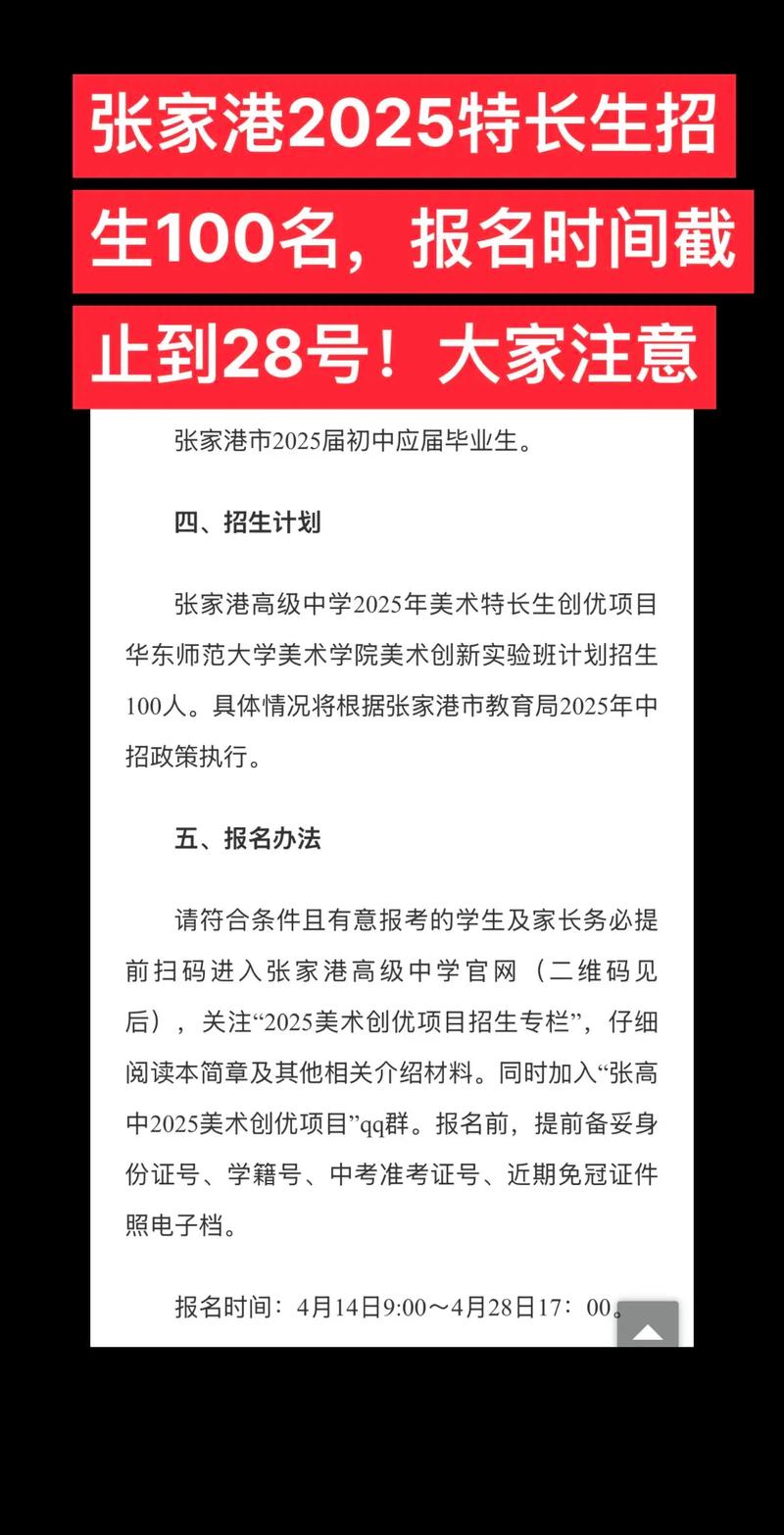 张家港2025特长生招生100名，报名时间截止到28号！大家注意

张家港市2025届初中应届毕业生。

四、招生计划

张家港高级中学2025年美术特长生创优项目华东师范大学美术学院美术创新实验班计划招生100人。具体情况将根据张家港市教育局2025年中招政策执行。

五、报名办法

请符合条件且有意报考的学生及家长务必提前扫码进入张家港高级中学官网（二维码见后），关注“2025美术创优项目招生专栏”，仔细阅读本简章及其他相关介绍材料。同时加入“张高中2025美术创优项目”qq群。报名前，提前备妥身份证号、学籍号、中考准考证号、近期免冠证件照电子档。

报名时间：4月14日9:00～4月28日17：00。